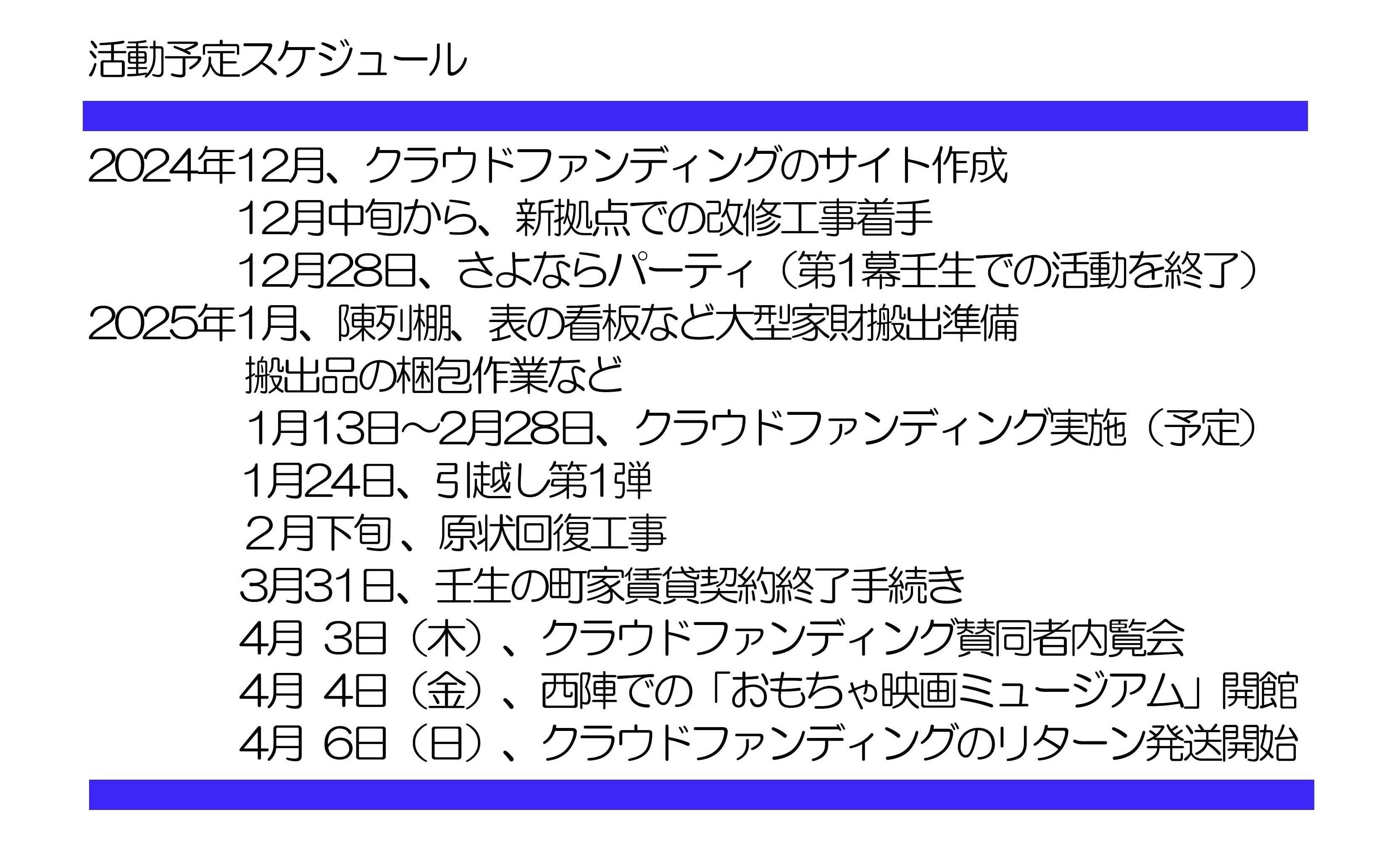 活動予定スケジュール

2024年12月、クラウドファンディングのサイト作成
12月中旬から、新拠点での改修工事着手
12月28日、さよならパーティ（第1幕壬生での活動を終了）
2025年1月、陳列棚、表の看板など大型家財搬出準備
搬出品の梱包作業など
1月13日～2月28日、クラウドファンディング実施（予定）
1月24日、引越し第1弾
2月下旬、原状回復工事
3月31日、壬生の町家賃貸契約終了手続き
4月 3日（木）、クラウドファンディング賛同者内覧会
4月 4日（金）、西陣での「おもちゃ映画ミュージアム」開館
4月 6日（日）、クラウドファンディングのリターン発送開始